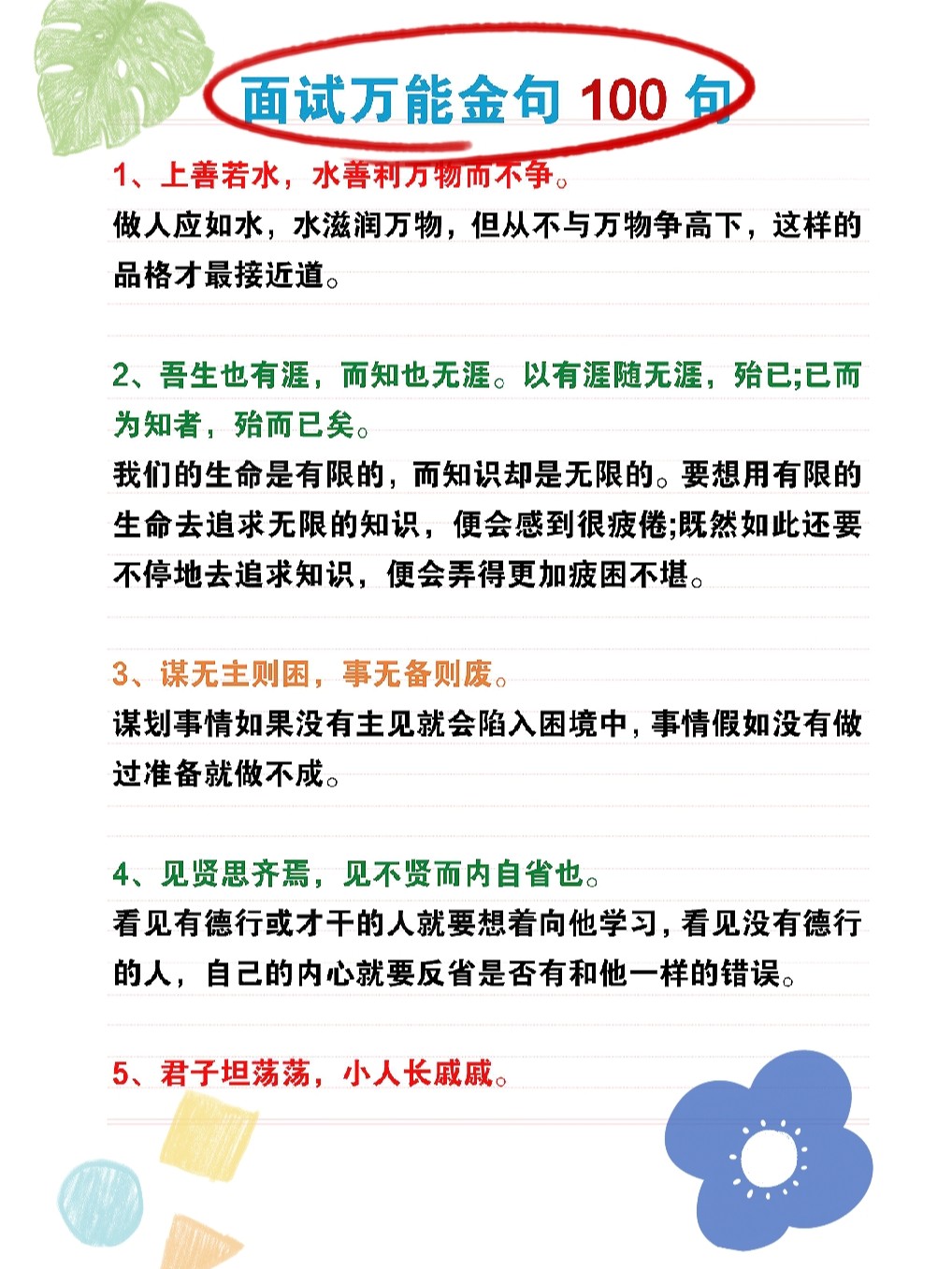 面试万能金句 100 句

1、上善若水，水善利万物而不争。
做人应如水，水滋润万物，但从不与万物争高下，这样的品格才最接近道。

2、吾生也有涯，而知也无涯。以有涯随无涯，殆已;已而为知者，殆而已矣。
我们的生命是有限的，而知识却是无限的。要想用有限的生命去追求无限的知识，便会感到很疲倦;既然如此还要不停地去追求知识，便会弄得更加疲困不堪。

3、谋无主则困，事无备则废。
谋划事情如果没有主见就会陷入困境中，事情假如没有做过准备就做不成。

4、见贤思齐焉，见不贤而内自省也。
看见有德行或才干的人就要想着向他学习，看见没有德行的人，自己的内心就要反省是否有和他一样的错误。

5、君子坦荡荡，小人长戚戚。